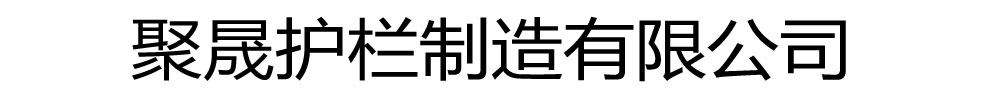 聚晟护栏制造有限公司